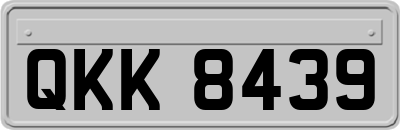 QKK 8439